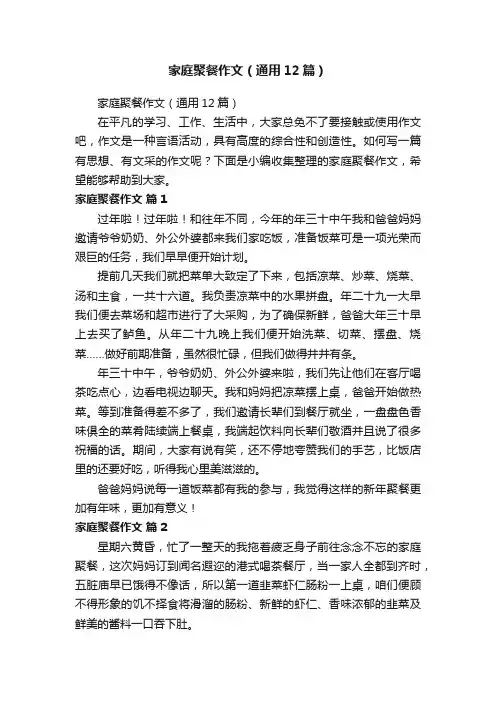 家庭聚餐作文（通用12篇）

家庭聚餐作文（通用12篇）

在平凡的学习、工作、生活中，大家总免不了要接触或使用作文吧，作文是一种言语活动，具有高度的综合性和创造性。如何写一篇有思想、有文采的作文呢？下面是小编收集整理的家庭聚餐作文，希望能够帮助到大家。

家庭聚餐作文 篇1

过年啦！过年啦！和往年不同，今年的年三十中午我和爸爸妈妈邀请爷爷奶奶、外公外婆都来我们家吃饭，准备饭菜可是一项光荣而艰巨的任务，我们早早便开始计划。

提前几天我们就把菜单大致定了下来，包括凉菜、炒菜、烧菜、汤和主食，一共十六道。我负责凉菜中的水果拼盘。年二十九一大早我们便去菜场和超市进行了大采购，为了确保新鲜，爸爸大年三十早上去买了鲈鱼。从年二十九晚上我们便开始洗菜、切菜、摆盘、烧菜……做好前期准备，虽然很忙碌，但我们做得井井有条。

年三十中午，爷爷奶奶、外公外婆来啦，我们先让他们在客厅喝茶吃点心，边看电视边聊天。我和妈妈把凉菜摆上桌，爸爸开始做热菜。等到准备得差不多了，我们邀请长辈们到餐厅就坐，一盘盘色香味俱全的菜肴陆续端上餐桌，我端起饮料向长辈们敬酒并且说了很多祝福的话。期间，大家有说有笑，还不停地夸赞我们的手艺，比饭店里的还要好吃，听得我心里美滋滋的。

爸爸妈妈说每一道饭菜都有我的参与，我觉得这样的新年聚餐更加有年味，更加有意义！

家庭聚餐作文 篇2

星期六黄昏，忙了一整天的我拖着疲乏身子前往念念不忘的家庭聚餐，这次妈妈订到闻名遐迩的港式喝茶餐厅，当一家人全都到齐时，五脏庙早已饿得不像话，所以第一道韭菜虾仁肠粉一上桌，咱们便顾不得形象的饥不择食将滑溜的肠粉、新鲜的虾仁、香味浓郁的韭菜及鲜美的酱料一口吞下肚。